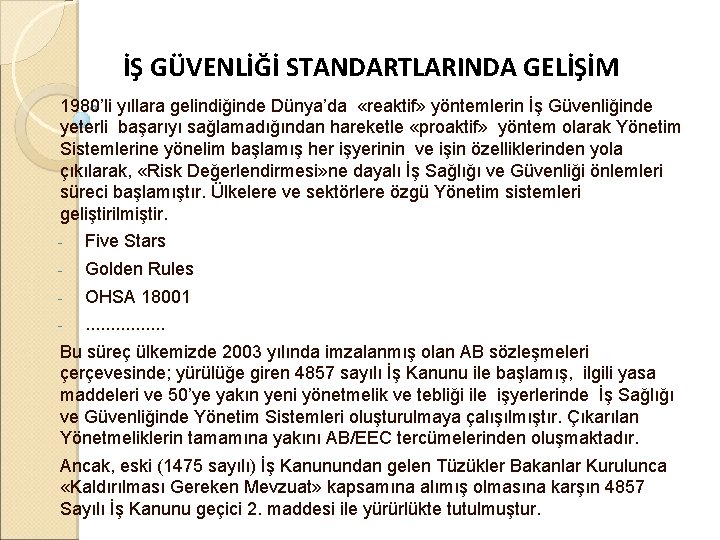 İŞ GÜVENLİĞİ STANDARTLARINDA GELİŞİM

1980'li yıllara gelindiğinde Dünya'da «reaktif» yöntemlerin İş Güvenliğinde yeterli başarıyı sağlamadığından hareketle «proaktif» yöntem olarak Yönetim Sistemlerine yönelim başlamış her işyerinin ve işin özelliklerinden yola çıkılarak, «Risk Değerlendirmesi»ne dayalı İş Sağlığı ve Güvenliği önlemleri süreci başlamıştır. Ülkelere ve sektörlere özgü Yönetim sistemleri geliştirilmiştir.

- Five Stars
- Golden Rules
- OHSA 18001
- ................

Bu süreç ülkemizde 2003 yılında imzalanmış olan AB sözleşmeleri çerçevesinde; yürülüğe giren 4857 sayılı İş Kanunu ile başlamış, ilgili yasa maddeleri ve 50'ye yakın yeni yönetmelik ve tebliği ile işyerlerinde İş Sağlığı ve Güvenliğinde Yönetim Sistemleri oluşturulmaya çalışılmıştır. Çıkarılan Yönetmeliklerin tamamına yakını AB/EEC tercümelerinden oluşmaktadır.

Ancak, eski (1475 sayılı) İş Kanunundan gelen Tüzükler Bakanlar Kurulunca «Kaldırılması Gereken Mevzuat» kapsamına alımış olmasına karşın 4857 Sayılı İş Kanunu geçici 2. maddesi ile yürürlükte tutulmuştur.